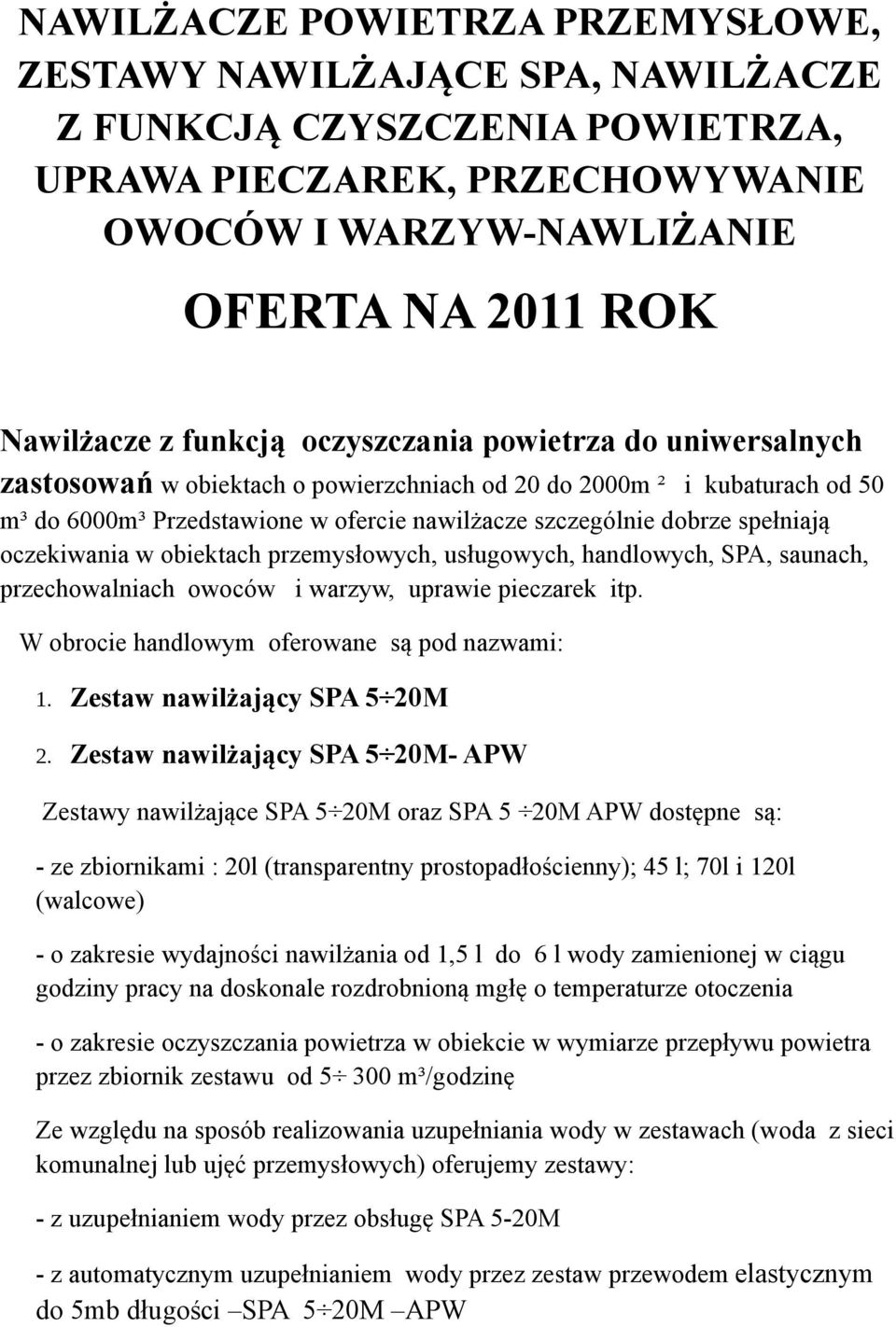 NAWILŻACZE POWIETRZA PRZEMYSŁOWE, ZESTAWY NAWILŻAJĄCE SPA, NAWILŻACZE Z FUNKCJĄ CZYSZCZENIA POWIETRZA, UPRAWA PIECZAREK, PRZECHOWYWANIE OWOCÓW I WARZYW-NAWLIŻANIE

OFERTA NA 2011 ROK

Nawilżacze z funkcją oczyszczania powietrza do uniwersalnych zastosowań w obiektach o powierzchniach od 20 do 2000m ² i kubaturach od 50 m³ do 6000m³ Przedstawione w ofercie nawilżacze szczególnie dobrze spełniają oczekiwania w obiektach przemysłowych, usługowych, handlowych, SPA, saunach, przechowalniach owoców i warzyw, uprawie pieczarek itp.

W obrocie handlowym oferowane są pod nazwami:

1. Zestaw nawilżający SPA 5÷20M

2. Zestaw nawilżający SPA 5÷20M- APW

Zestawy nawilżające SPA 5÷20M oraz SPA 5 ÷20M APW dostępne są:

- ze zbiornikami : 20l (transparentny prostopadłościenny); 45 l; 70l i 120l (walcowe)

- o zakresie wydajności nawilżania od 1,5 l do 6 l wody zamienionej w ciągu godziny pracy na doskonale rozdrobnioną mgłę o temperaturze otoczenia

- o zakresie oczyszczania powietrza w obiekcie w wymiarze przepływu powietra przez zbiornik zestawu od 5÷ 300 m³/godzinę

Ze względu na sposób realizowania uzupełniania wody w zestawach (woda z sieci komunalnej lub ujęć przemysłowych) oferujemy zestawy:

- z uzupełnianiem wody przez obsługę SPA 5-20M

- z automatycznym uzupełnianiem wody przez zestaw przewodem elastycznym do 5mb długości –SPA 5÷20M –APW